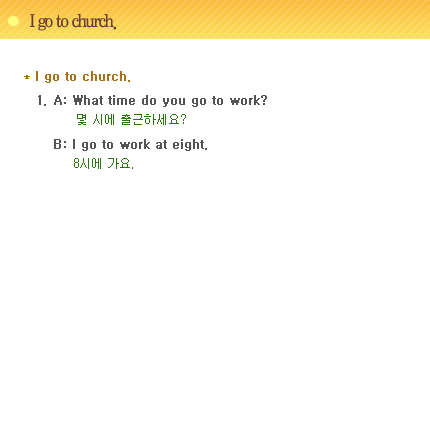 I go to church.

* I go to church.

1. A: What time do you go to work?
몇 시에 출근하세요?

B: I go to work at eight.
8시에 가요.